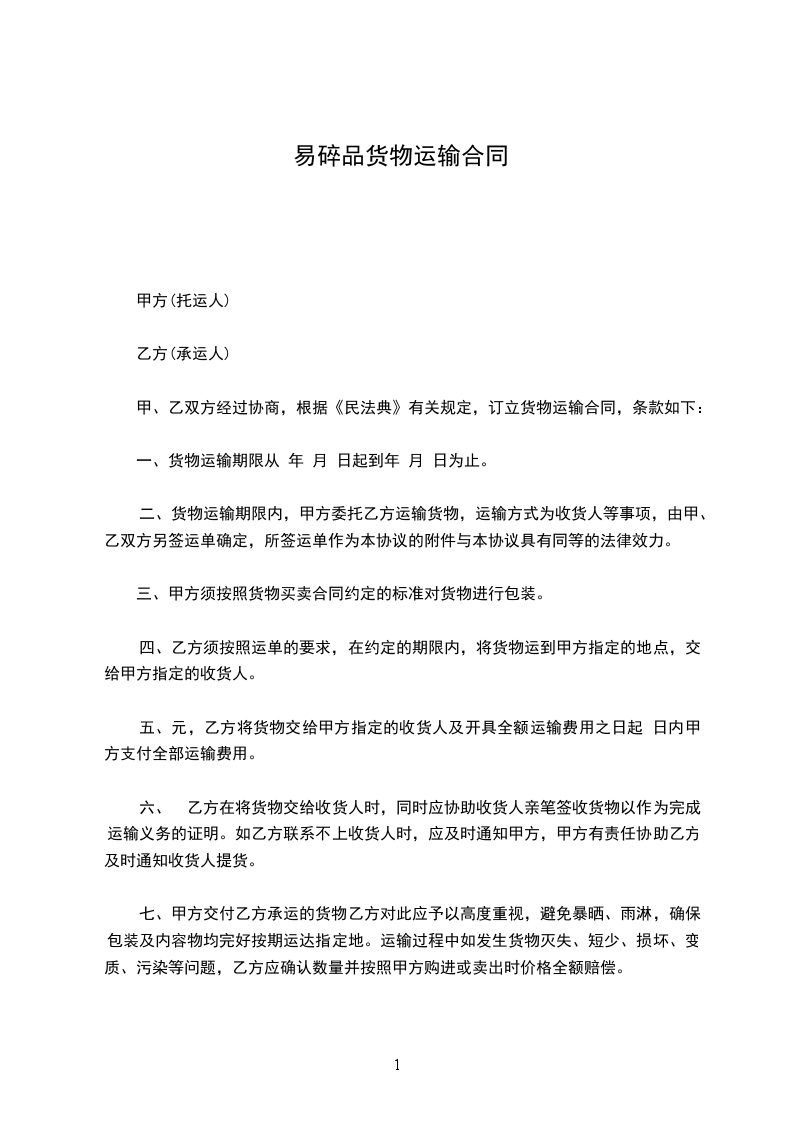 易碎品货物运输合同

甲方(托运人)

乙方(承运人)

甲、乙双方经过协商，根据《民法典》有关规定，订立货物运输合同，条款如下：

一、货物运输期限从 年 月 日起到年 月 日为止。

二、货物运输期限内，甲方委托乙方运输货物，运输方式为收货人等事项，由甲、乙双方另签运单确定，所签运单作为本协议的附件与本协议具有同等的法律效力。

三、甲方须按照货物买卖合同约定的标准对货物进行包装。

四、乙方须按照运单的要求，在约定的期限内，将货物运到甲方指定的地点，交给甲方指定的收货人。

五、元，乙方将货物交给甲方指定的收货人及开具全额运输费用之日起 日内甲方支付全部运输费用。

六、 乙方在将货物交给收货人时，同时应协助收货人亲笔签收货物以作为完成运输义务的证明。如乙方联系不上收货人时，应及时通知甲方，甲方有责任协助乙方及时通知收货人提货。

七、甲方交付乙方承运的货物乙方对此应予以高度重视，避免暴晒、雨淋，确保包装及内容物均完好按期运达指定地。运输过程中如发生货物灭失、短少、损坏、变质、污染等问题，乙方应确认数量并按照甲方购进或卖出时价格全额赔偿。

1